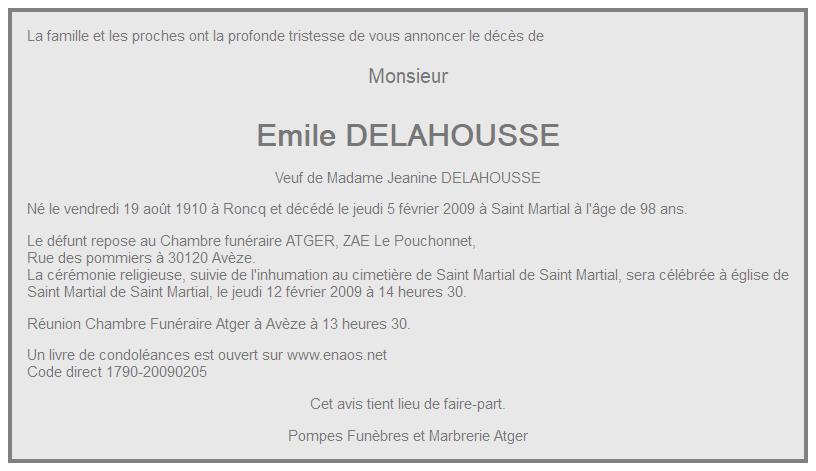 La famille et les proches ont la profonde tristesse de vous annoncer le décès de

Monsieur

Emile DELAHOUSSE

Veuf de Madame Jeanine DELAHOUSSE

Né le vendredi 19 août 1910 à Roncq et décédé le jeudi 5 février 2009 à Saint Martial à l'âge de 98 ans.

Le défunt repose au Chambre funéraire ATGER, ZAE Le Pouchonnet,
Rue des pommiers à 30120 Avèze.
La cérémonie religieuse, suivie de l'inhumation au cimetière de Saint Martial de Saint Martial, sera célébrée à église de Saint Martial de Saint Martial, le jeudi 12 février 2009 à 14 heures 30.

Réunion Chambre Funéraire Atger à Avèze à 13 heures 30.

Un livre de condoléances est ouvert sur www.enaos.net
Code direct 1790-20090205

Cet avis tient lieu de faire-part.

Pompes Funèbres et Marbrerie Atger